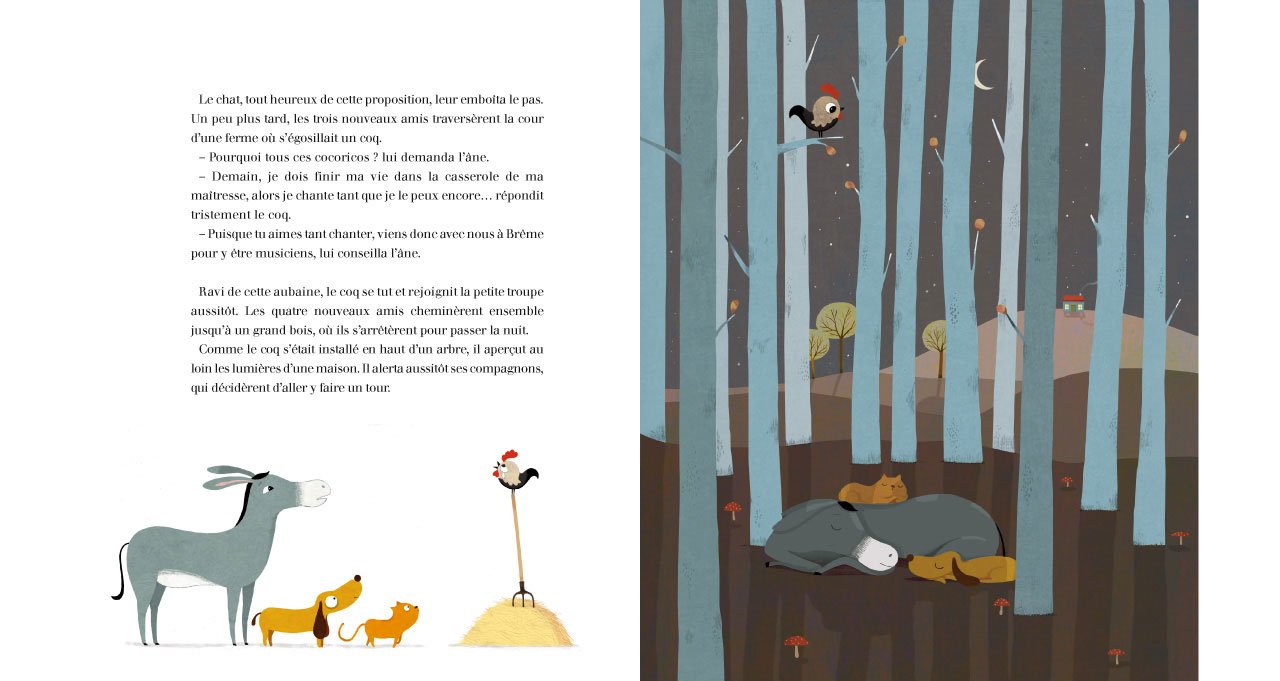 Le chat, tout heureux de cette proposition, leur emboîta le pas. Un peu plus tard, les trois nouveaux amis traversèrent la cour d'une ferme où s'égosillait un coq.

– Pourquoi tous ces cocoricos ? lui demanda l'âne.

– Demain, je dois finir ma vie dans la casserole de ma maîtresse, alors je chante tant que je le peux encore… répondit tristement le coq.

– Puisque tu aimes tant chanter, viens donc avec nous à Brême pour y être musiciens, lui conseilla l'âne.

Ravi de cette aubaine, le coq se tut et rejoignit la petite troupe aussitôt. Les quatre nouveaux amis cheminèrent ensemble jusqu'à un grand bois, où ils s'arrêtèrent pour passer la nuit.

Comme le coq s'était installé en haut d'un arbre, il aperçut au loin les lumières d'une maison. Il alerta aussitôt ses compagnons, qui décidèrent d'aller y faire un tour.